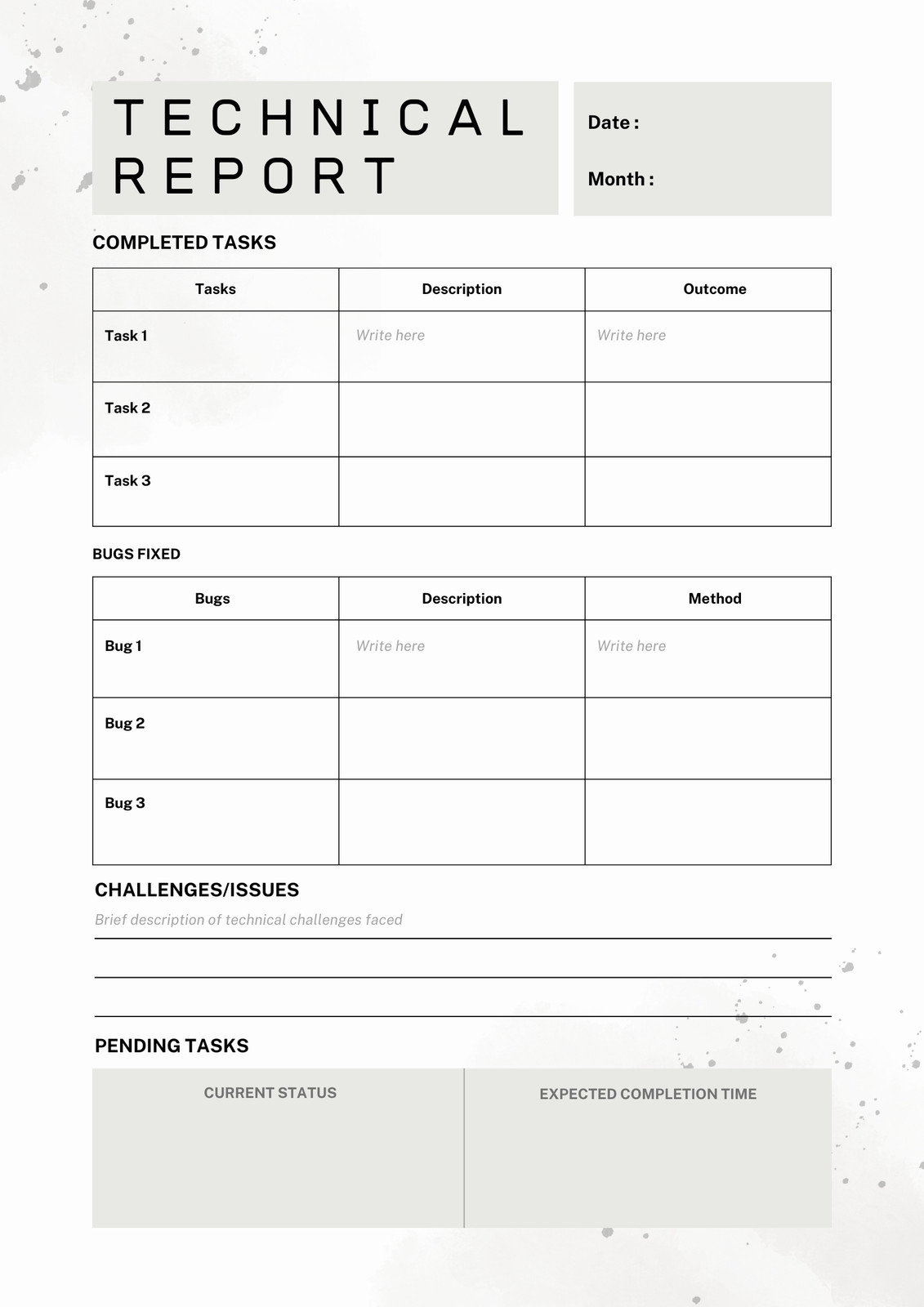 TECHNICAL REPORT

Date :

Month :

COMPLETED TASKS

| Tasks | Description | Outcome |
|---|---|---|
| Task 1 | Write here | Write here |
| Task 2 | | |
| Task 3 | | |

BUGS FIXED

| Bugs | Description | Method |
|---|---|---|
| Bug 1 | Write here | Write here |
| Bug 2 | | |
| Bug 3 | | |

CHALLENGES/ISSUES

Brief description of technical challenges faced

PENDING TASKS

| CURRENT STATUS | EXPECTED COMPLETION TIME |
|---|---|
| | |